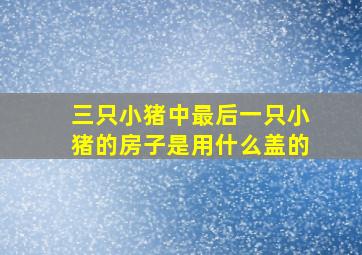 三只小猪中最后一只小猪的房子是用什么盖的